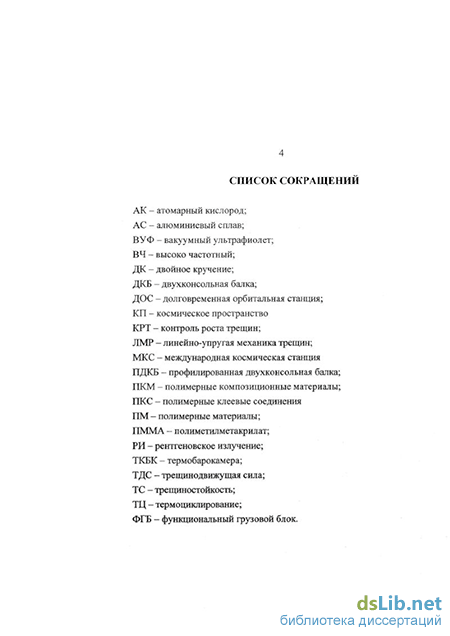 4

СПИСОК СОКРАЩЕНИЙ

АК – атомарный кислород;
АС – алюминиевый сплав;
ВУФ – вакуумный ультрафиолет;
ВЧ – высоко частотный;
ДК – двойное кручение;
ДКБ – двухконсольная балка;
ДОС – долговременная орбитальная станция;
КП – космическое пространство
КРТ – контроль роста трещин;
ЛМР – линейно-упругая механика трещин;
МКС – международная космическая станция
ПДКБ – профилированная двухконсольная балка;
ПКМ – полимерные композиционные материалы;
ПКС – полимерные клеевые соединения
ПМ – полимерные материалы;
ПММА – полиметилметакрилат;
РИ – рентгеновское излучение;
ТКБК – термобарокамера;
ТДС – трещинодвижущая сила;
ТС – трещиностойкость;
ТЦ – термоциклирование;
ФГБ – функциональный грузовой блок.

dsLib.net
библиотека диссертаций